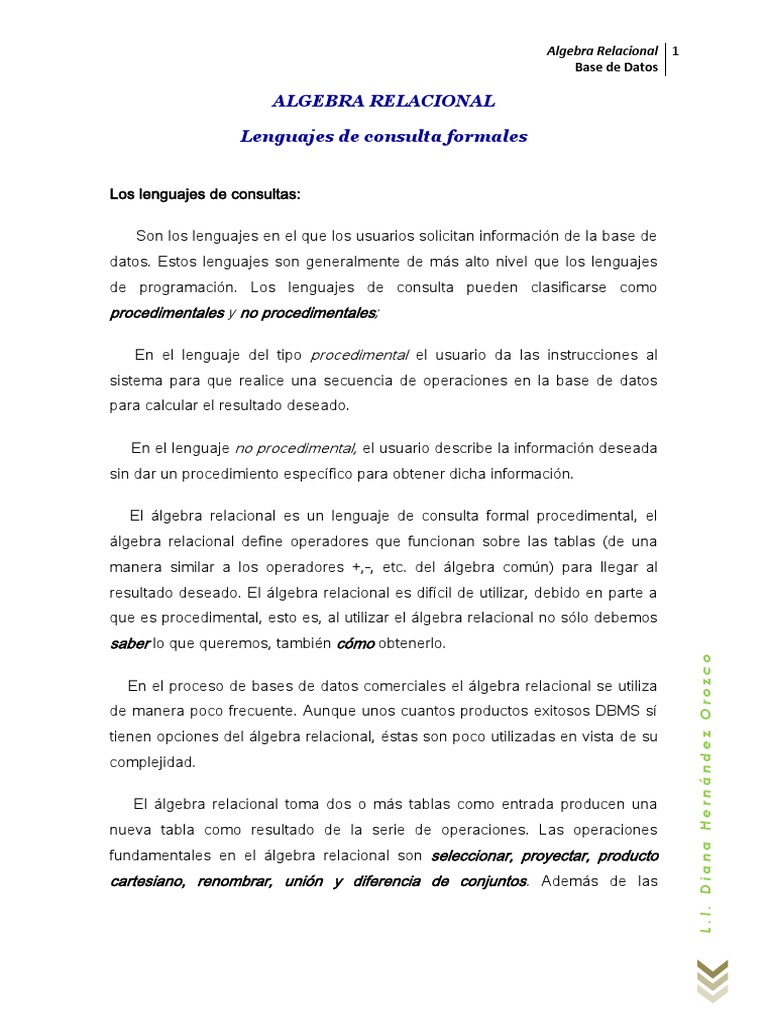 Algebra Relacional
Base de Datos
1

ALGEBRA RELACIONAL

Lenguajes de consulta formales

Los lenguajes de consultas:

Son los lenguajes en el que los usuarios solicitan información de la base de datos. Estos lenguajes son generalmente de más alto nivel que los lenguajes de programación. Los lenguajes de consulta pueden clasificarse como procedimentales y no procedimentales;

En el lenguaje del tipo procedimental el usuario da las instrucciones al sistema para que realice una secuencia de operaciones en la base de datos para calcular el resultado deseado.

En el lenguaje no procedimental, el usuario describe la información deseada sin dar un procedimiento específico para obtener dicha información.

El álgebra relacional es un lenguaje de consulta formal procedimental, el álgebra relacional define operadores que funcionan sobre las tablas (de una manera similar a los operadores +,-, etc. del álgebra común) para llegar al resultado deseado. El álgebra relacional es difícil de utilizar, debido en parte a que es procedimental, esto es, al utilizar el álgebra relacional no sólo debemos saber lo que queremos, también cómo obtenerlo.

En el proceso de bases de datos comerciales el álgebra relacional se utiliza de manera poco frecuente. Aunque unos cuantos productos exitosos DBMS sí tienen opciones del álgebra relacional, éstas son poco utilizadas en vista de su complejidad.

El álgebra relacional toma dos o más tablas como entrada producen una nueva tabla como resultado de la serie de operaciones. Las operaciones fundamentales en el álgebra relacional son seleccionar, proyectar, producto cartesiano, renombrar, unión y diferencia de conjuntos. Además de las

L.I. Diana Hernández Orozco